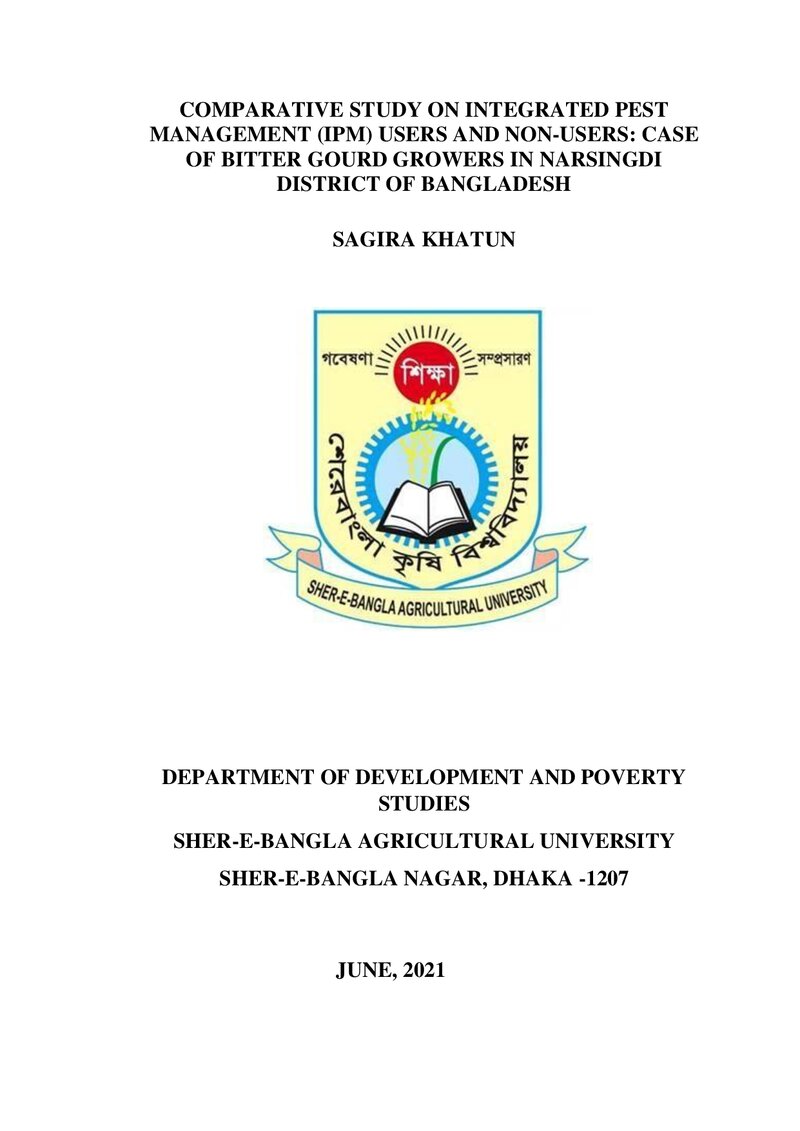 COMPARATIVE STUDY ON INTEGRATED PEST MANAGEMENT (IPM) USERS AND NON-USERS: CASE OF BITTER GOURD GROWERS IN NARSINGDI DISTRICT OF BANGLADESH

SAGIRA KHATUN

গবেষণা
শিক্ষা
সম্প্রসারণ
শেরেবাংলা কৃষি বিশ্ববিদ্যালয়
SHER-E-BANGLA AGRICULTURAL UNIVERSITY

DEPARTMENT OF DEVELOPMENT AND POVERTY STUDIES

SHER-E-BANGLA AGRICULTURAL UNIVERSITY

SHER-E-BANGLA NAGAR, DHAKA -1207

JUNE, 2021